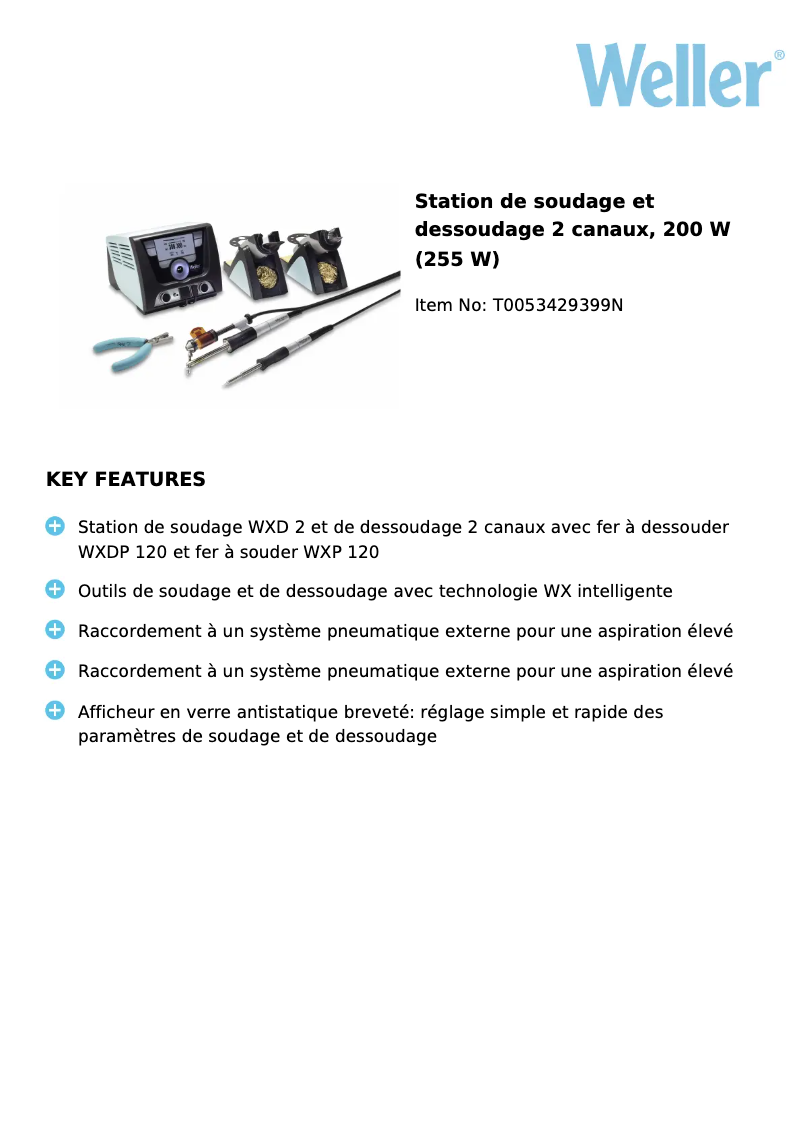 Weller®

Station de soudage et dessoudage 2 canaux, 200 W (255 W)

Item No: T0053429399N

KEY FEATURES

Station de soudage WXD 2 et de dessoudage 2 canaux avec fer à dessouder WXDP 120 et fer à souder WXP 120

Outils de soudage et de dessoudage avec technologie WX intelligente

Raccordement à un système pneumatique externe pour une aspiration élevé

Raccordement à un système pneumatique externe pour une aspiration élevé

Afficheur en verre antistatique breveté: réglage simple et rapide des paramètres de soudage et de dessoudage